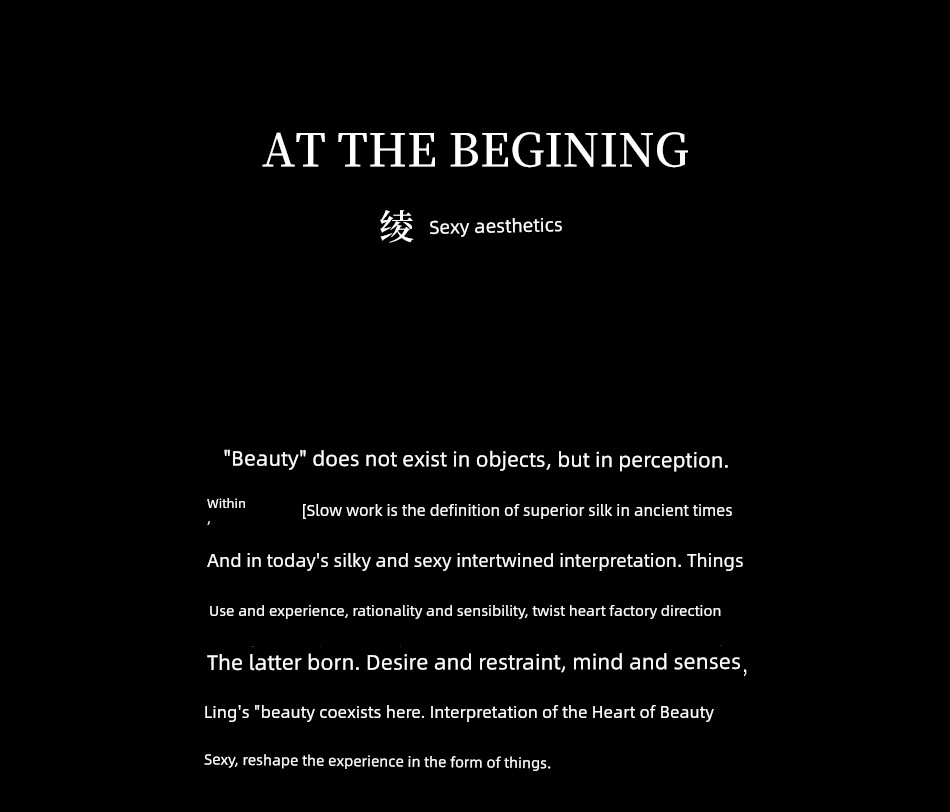 AT THE BEGINING

绫 Sexy aesthetics

"Beauty" does not exist in objects, but in perception.

Within , [Slow work is the definition of superior silk in ancient times

And in today's silky and sexy intertwined interpretation. Things

Use and experience, rationality and sensibility, twist heart factory direction

The latter born. Desire and restraint, mind and senses,

Ling's "beauty coexists here. Interpretation of the Heart of Beauty

Sexy, reshape the experience in the form of things.